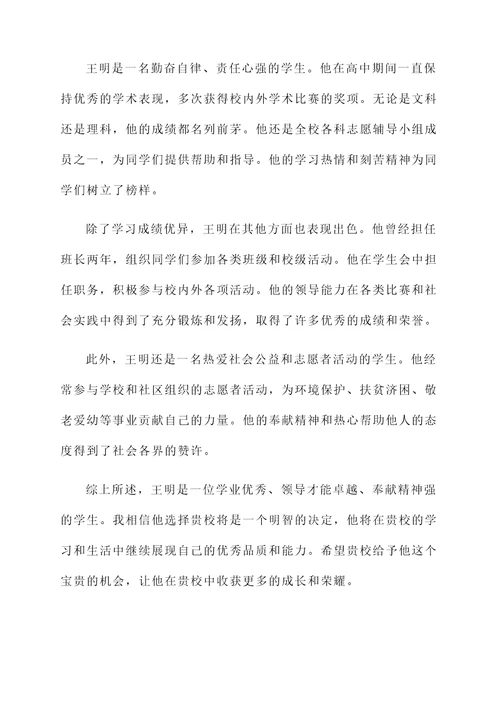 王明是一名勤奋自律、责任心强的学生。他在高中期间一直保持优秀的学术表现，多次获得校内外学术比赛的奖项。无论是文科还是理科，他的成绩都名列前茅。他还是全校各科志愿辅导小组成员之一，为同学们提供帮助和指导。他的学习热情和刻苦精神为同学们树立了榜样。

除了学习成绩优异，王明在其他方面也表现出色。他曾经担任班长两年，组织同学们参加各类班级和校级活动。他在学生会中担任职务，积极参与校内外各项活动。他的领导能力在各类比赛和社会实践中得到了充分锻炼和发扬，取得了许多优秀的成绩和荣誉。

此外，王明还是一名热爱社会公益和志愿者活动的学生。他经常参与学校和社区组织的志愿者活动，为环境保护、扶贫济困、敬老爱幼等事业贡献自己的力量。他的奉献精神和热心帮助他人的态度得到了社会各界的赞许。

综上所述，王明是一位学业优秀、领导才能卓越、奉献精神强的学生。我相信他选择贵校将是一个明智的决定，他将在贵校的学习和生活中继续展现自己的优秀品质和能力。希望贵校给予他这个宝贵的机会，让他在贵校中收获更多的成长和荣耀。